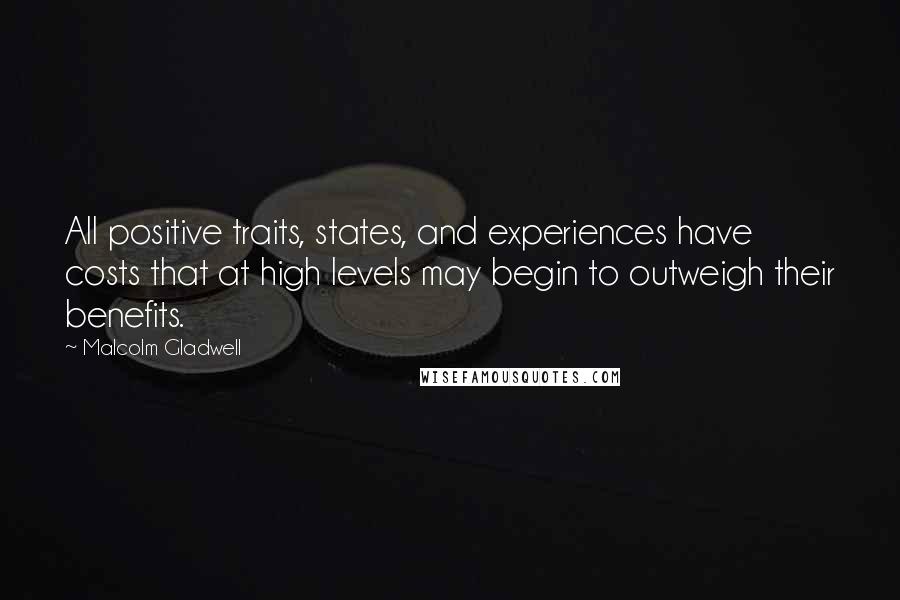 All positive traits, states, and experiences have costs that at high levels may begin to outweigh their benefits.

~ Malcolm Gladwell

WISEFAMOUSQUOTES.COM